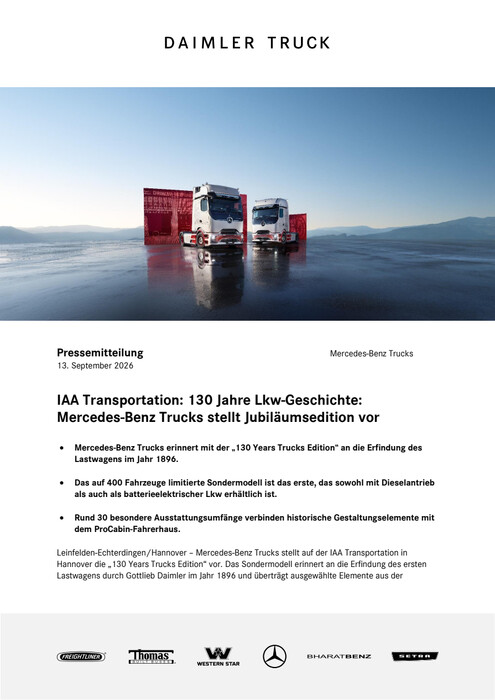 DAIMLER TRUCK

Pressemitteilung
13. September 2026

Mercedes-Benz Trucks

IAA Transportation: 130 Jahre Lkw-Geschichte: Mercedes-Benz Trucks stellt Jubiläumsedition vor

• Mercedes-Benz Trucks erinnert mit der „130 Years Trucks Edition" an die Erfindung des Lastwagens im Jahr 1896.

• Das auf 400 Fahrzeuge limitierte Sondermodell ist das erste, das sowohl mit Dieselantrieb als auch als batterieelektrischer Lkw erhältlich ist.

• Rund 30 besondere Ausstattungsumfänge verbinden historische Gestaltungselemente mit dem ProCabin-Fahrerhaus.

Leinfelden-Echterdingen/Hannover – Mercedes-Benz Trucks stellt auf der IAA Transportation in Hannover die „130 Years Trucks Edition" vor. Das Sondermodell erinnert an die Erfindung des ersten Lastwagens durch Gottlieb Daimler im Jahr 1896 und überträgt ausgewählte Elemente aus der

FREIGHTLINER Thomas BUILT BUSES WESTERN STAR BHARATBENZ SETRA